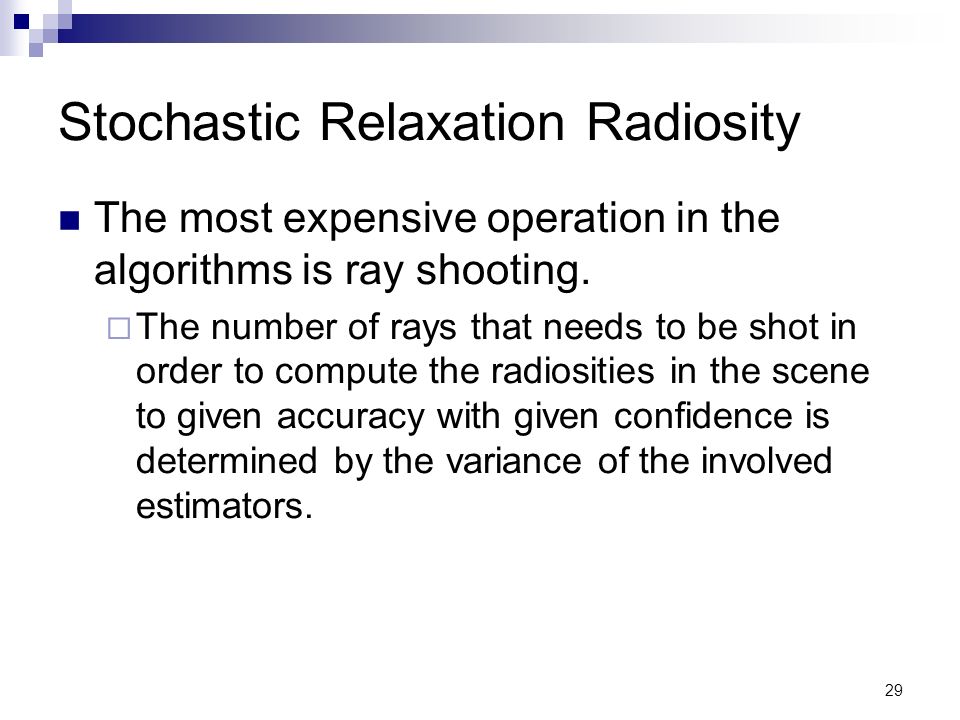 Stochastic Relaxation Radiosity

The most expensive operation in the algorithms is ray shooting.

The number of rays that needs to be shot in order to compute the radiosities in the scene to given accuracy with given confidence is determined by the variance of the involved estimators.

29